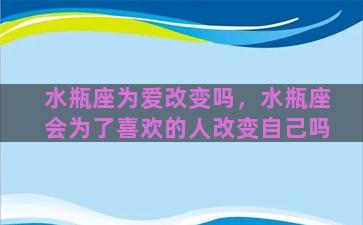 水瓶座为爱改变吗，水瓶座会为了喜欢的人改变自己吗